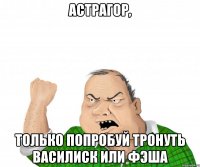 АСТРАГОР,

ТОЛЬКО ПОПРОБУЙ ТРОНУТЬ ВАСИЛИСК ИЛИ ФЭША